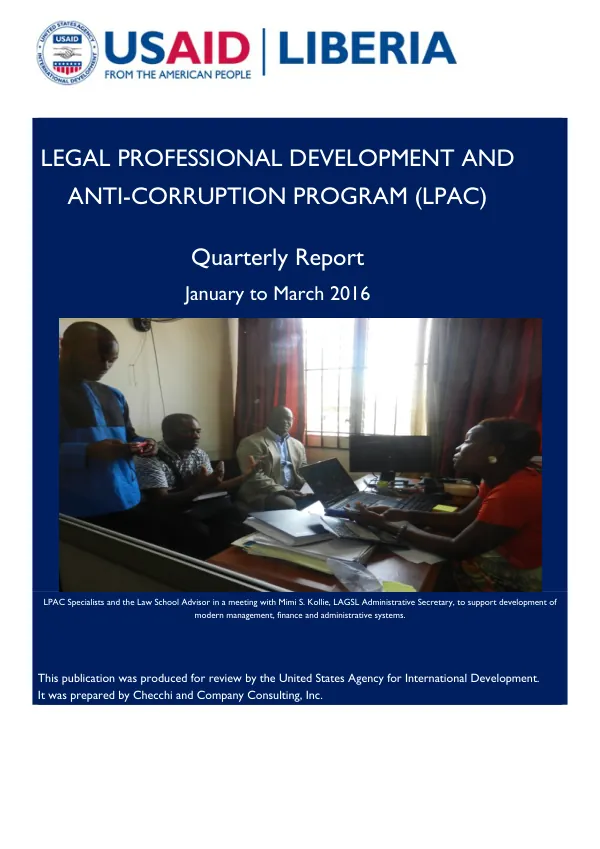 UNITED STATES AGENCY INTERNATIONAL DEVELOPMENT
USAID

USAID | LIBERIA
FROM THE AMERICAN PEOPLE

LEGAL PROFESSIONAL DEVELOPMENT AND ANTI-CORRUPTION PROGRAM (LPAC)

Quarterly Report

January to March 2016

LPAC Specialists and the Law School Advisor in a meeting with Mimi S. Kollie, LAGSL Administrative Secretary, to support development of modern management, finance and administrative systems.

This publication was produced for review by the United States Agency for International Development. It was prepared by Checchi and Company Consulting, Inc.